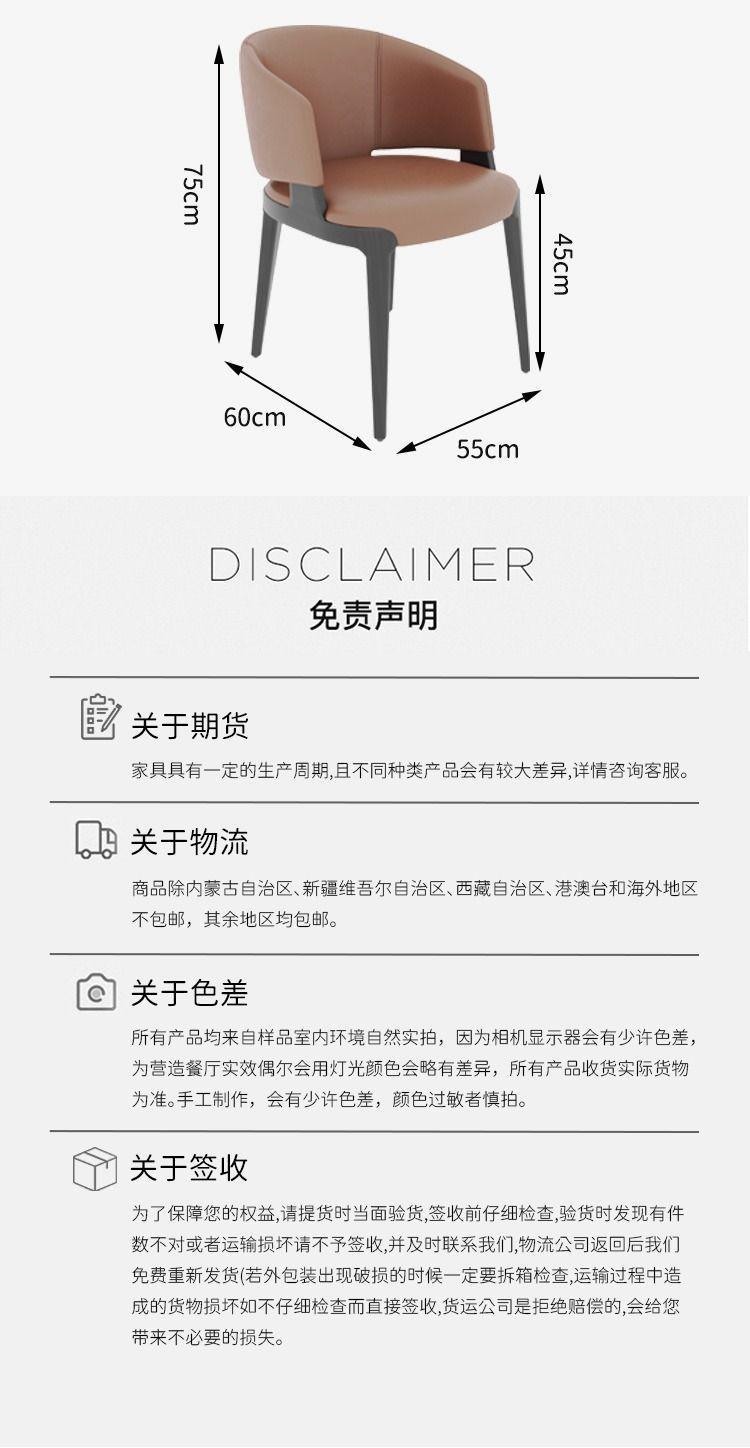 75cm

45cm

60cm

55cm

DISCLAIMER

免责声明

关于期货

家具具有一定的生产周期,且不同种类产品会有较大差异,详情咨询客服。

关于物流

商品除内蒙古自治区、新疆维吾尔自治区、西藏自治区、港澳台和海外地区不包邮，其余地区均包邮。

关于色差

所有产品均来自样品室内环境自然实拍，因为相机显示器会有少许色差，为营造餐厅实效偶尔会用灯光颜色会略有差异，所有产品收货实际货物为准。手工制作，会有少许色差，颜色过敏者慎拍。

关于签收

为了保障您的权益,请提货时当面验货,签收前仔细检查,验货时发现有件数不对或者运输损坏请不予签收,并及时联系我们,物流公司返回后我们免费重新发货(若外包装出现破损的时候一定要拆箱检查,运输过程中造成的货物损坏如不仔细检查而直接签收,货运公司是拒绝赔偿的,会给您带来不必要的损失。